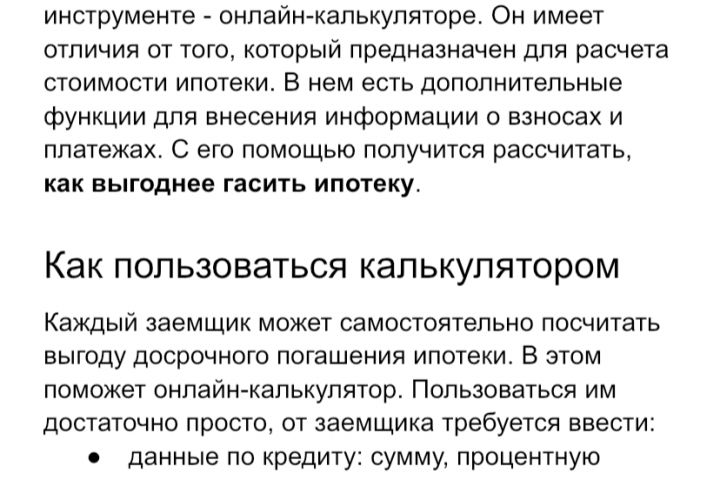 инструменте - онлайн-калькуляторе. Он имеет отличия от того, который предназначен для расчета стоимости ипотеки. В нем есть дополнительные функции для внесения информации о взносах и платежах. С его помощью получится рассчитать, как выгоднее гасить ипотеку.

Как пользоваться калькулятором

Каждый заемщик может самостоятельно посчитать выгоду досрочного погашения ипотеки. В этом поможет онлайн-калькулятор. Пользоваться им достаточно просто, от заемщика требуется ввести:

• данные по кредиту: сумму, процентную